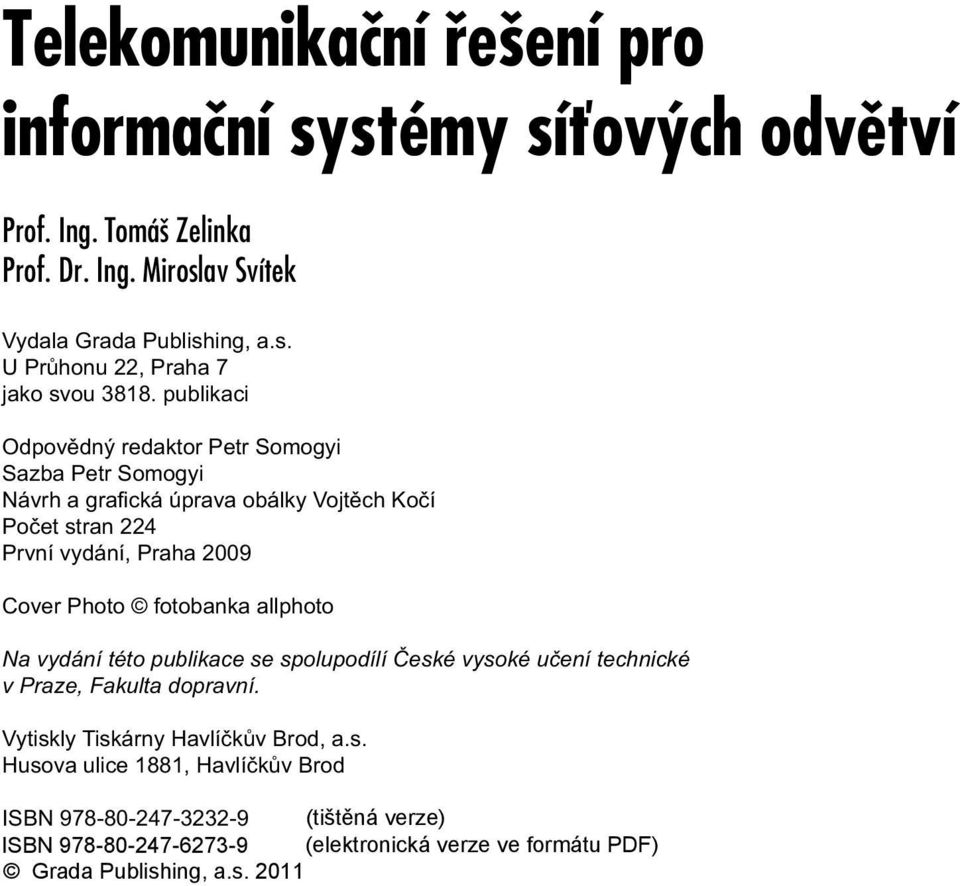 Telekomunikační řešení pro informační systémy síťových odvětví

Prof. Ing. Tomáš Zelinka
Prof. Dr. Ing. Miroslav Svítek

Vydala Grada Publishing, a.s.
U Průhonu 22, Praha 7
jako svou 3818. publikaci

Odpovědný redaktor Petr Somogyi
Sazba Petr Somogyi
Návrh a grafická úprava obálky Vojtěch Kočí
Počet stran 224
První vydání, Praha 2009

Cover Photo © fotobanka allphoto

Na vydání této publikace se spolupodílí České vysoké učení technické v Praze, Fakulta dopravní.

Vytiskly Tiskárny Havlíčkův Brod, a.s.
Husova ulice 1881, Havlíčkův Brod

ISBN 978-80-247-3232-9 (tištěná verze)
ISBN 978-80-247-6273-9 (elektronická verze ve formátu PDF)
© Grada Publishing, a.s. 2011